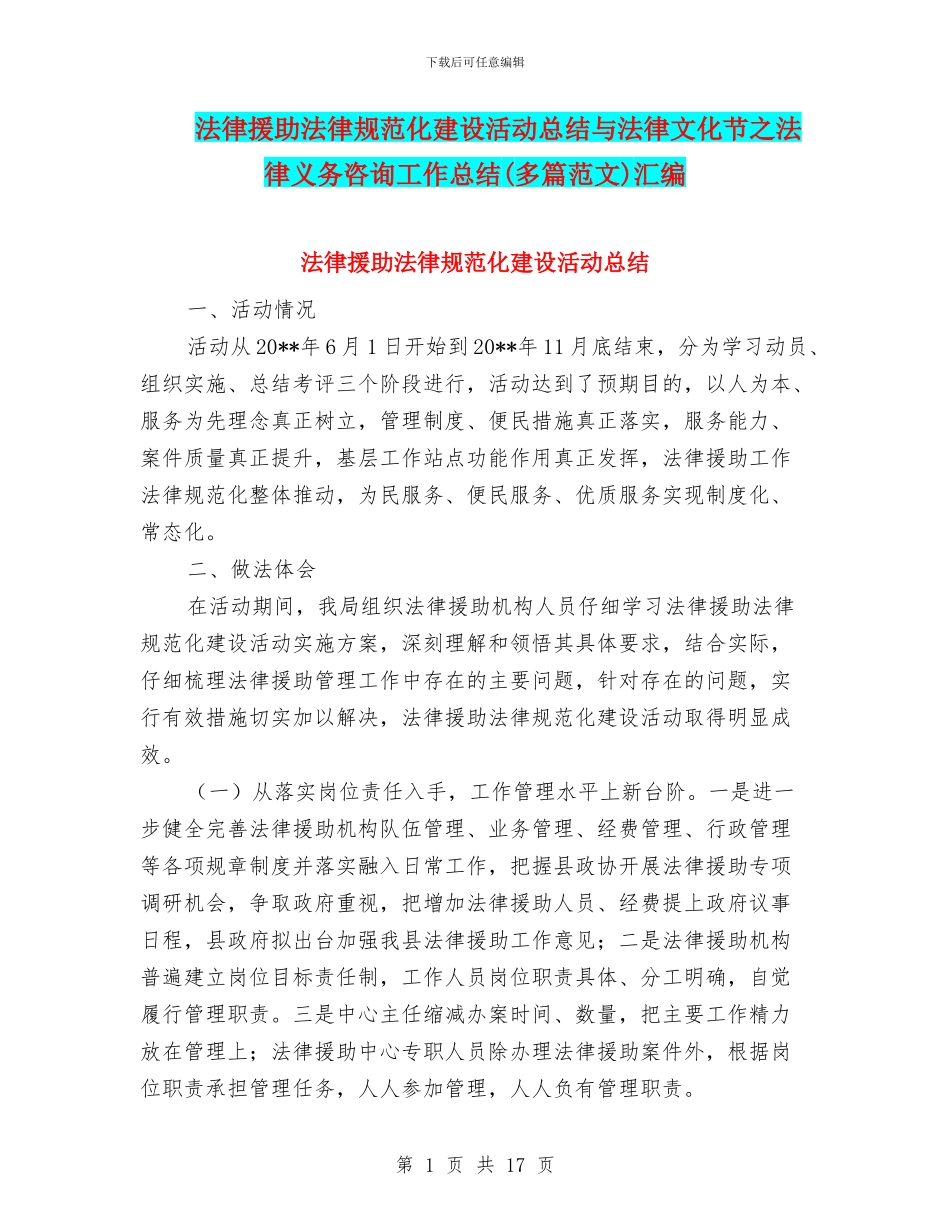 下载后可任意编辑

法律援助法律规范化建设活动总结与法律文化节之法律义务咨询工作总结(多篇范文)汇编

法律援助法律规范化建设活动总结

一、活动情况

活动从20**年6月1日开始到20**年11月底结束，分为学习动员、组织实施、总结考评三个阶段进行，活动达到了预期目的，以人为本、服务为先理念真正树立，管理制度、便民措施真正落实，服务能力、案件质量真正提升，基层工作站点功能作用真正发挥，法律援助工作法律规范化整体推动，为民服务、便民服务、优质服务实现制度化、常态化。

二、做法体会

在活动期间，我局组织法律援助机构人员仔细学习法律援助法律规范化建设活动实施方案，深刻理解和领悟其具体要求，结合实际，仔细梳理法律援助管理工作中存在的主要问题，针对存在的问题，实行有效措施切实加以解决，法律援助法律规范化建设活动取得明显成效。

（一）从落实岗位责任入手，工作管理水平上新台阶。一是进一步健全完善法律援助机构队伍管理、业务管理、经费管理、行政管理等各项规章制度并落实融入日常工作，把握县政协开展法律援助专项调研机会，争取政府重视，把增加法律援助人员、经费提上政府议事日程，县政府拟出台加强我县法律援助工作意见；二是法律援助机构普遍建立岗位目标责任制，工作人员岗位职责具体、分工明确，自觉履行管理职责。三是中心主任缩减办案时间、数量，把主要工作精力放在管理上；法律援助中心专职人员除办理法律援助案件外，根据岗位职责承担管理任务，人人参加管理，人人负有管理职责。

第 1 页 共 17 页